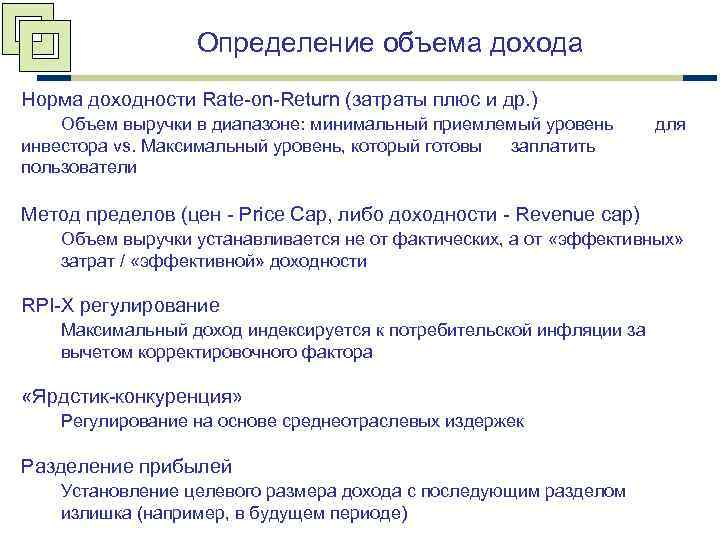 Определение объема дохода

Норма доходности Rate-on-Return (затраты плюс и др.)

Объем выручки в диапазоне: минимальный приемлемый уровень для инвестора vs. Максимальный уровень, который готовы заплатить пользователи

Метод пределов (цен - Price Cap, либо доходности - Revenue cap)

Объем выручки устанавливается не от фактических, а от «эффективных» затрат / «эффективной» доходности

RPI-X регулирование

Максимальный доход индексируется к потребительской инфляции за вычетом корректировочного фактора

«Ярдстик-конкуренция»

Регулирование на основе среднеотраслевых издержек

Разделение прибылей

Установление целевого размера дохода с последующим разделом излишка (например, в будущем периоде)